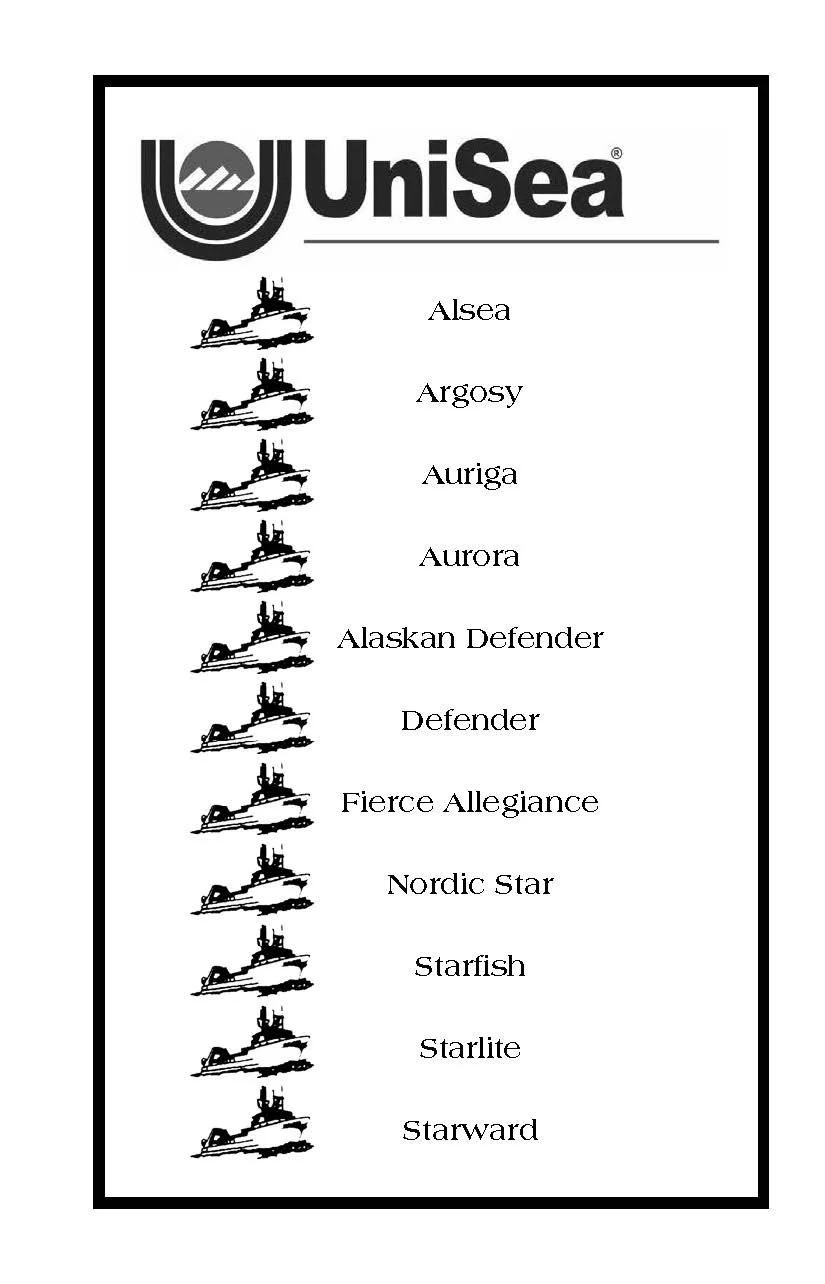 UniSea®

Alsea

Argosy

Auriga

Aurora

Alaskan Defender

Defender

Fierce Allegiance

Nordic Star

Starfish

Starlite

Starward